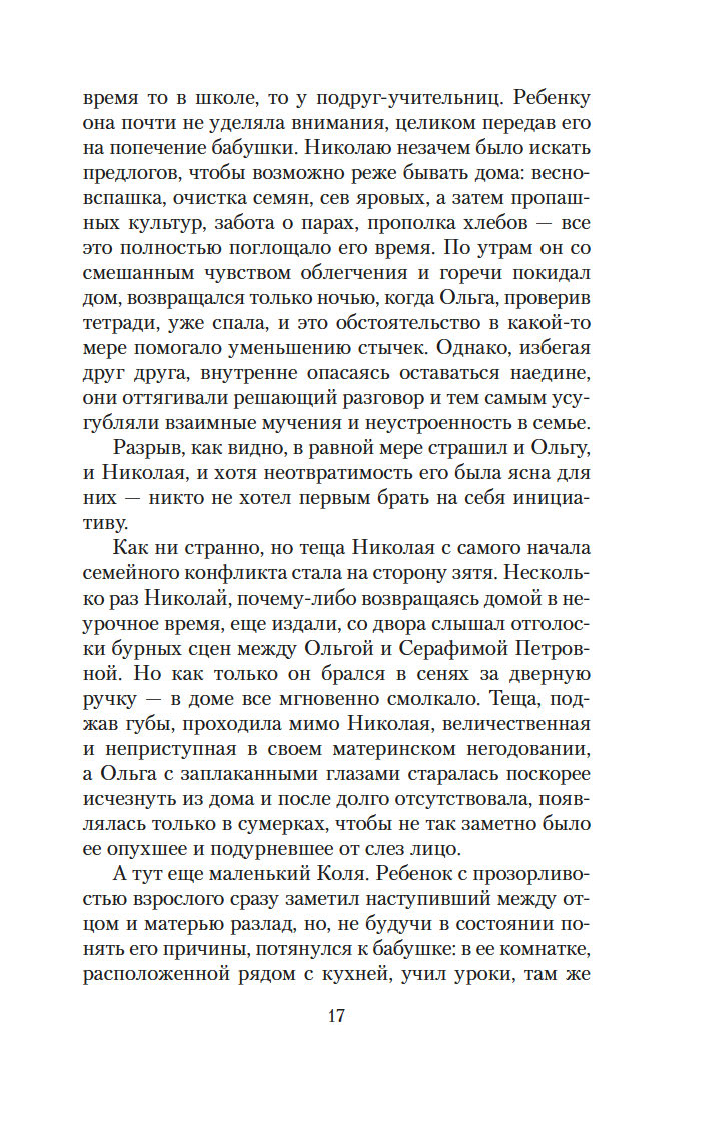 время то в школе, то у подруг-учительниц. Ребенку она почти не уделяла внимания, целиком передав его на попечение бабушки. Николаю незачем было искать предлогов, чтобы возможно реже бывать дома: весновспашка, очистка семян, сев яровых, а затем пропашных культур, забота о парах, прополка хлебов — все это полностью поглощало его время. По утрам он со смешанным чувством облегчения и горечи покидал дом, возвращался только ночью, когда Ольга, проверив тетради, уже спала, и это обстоятельство в какой-то мере помогало уменьшению стычек. Однако, избегая друг друга, внутренне опасаясь оставаться наедине, они оттягивали решающий разговор и тем самым усугубляли взаимные мучения и неустроенность в семье.

Разрыв, как видно, в равной мере страшил и Ольгу, и Николая, и хотя неотвратимость его была ясна для них — никто не хотел первым брать на себя инициативу.

Как ни странно, но теща Николая с самого начала семейного конфликта стала на сторону зятя. Несколько раз Николай, почему-либо возвращаясь домой в неурочное время, еще издали, со двора слышал отголоски бурных сцен между Ольгой и Серафимой Петровной. Но как только он брался в сенях за дверную ручку — в доме все мгновенно смолкало. Теща, поджав губы, проходила мимо Николая, величественная и неприступная в своем материнском негодовании, а Ольга с заплаканными глазами старалась поскорее исчезнуть из дома и после долго отсутствовала, появлялась только в сумерках, чтобы не так заметно было ее опухшее и подурневшее от слез лицо.

А тут еще маленький Коля. Ребенок с прозорливостью взрослого сразу заметил наступивший между отцом и матерью разлад, но, не будучи в состоянии понять его причины, потянулся к бабушке: в ее комнатке, расположенной рядом с кухней, учил уроки, там же

17